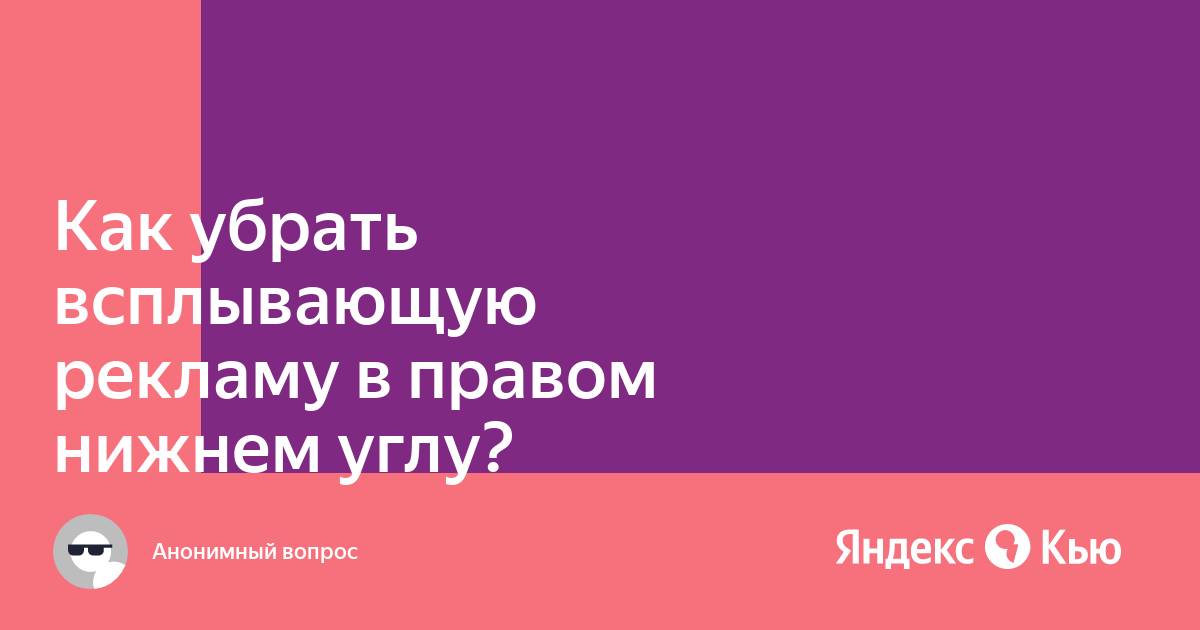 Как убрать всплывающую рекламу в правом нижнем углу?

Анонимный вопрос

Яндекс Кью